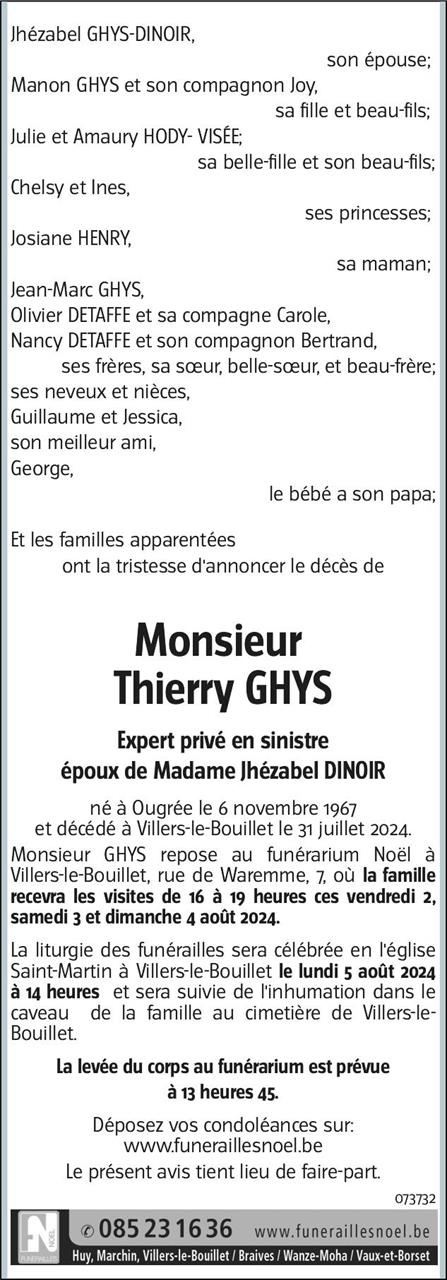 Jhézabel GHYS-DINOIR,
son épouse;
Manon GHYS et son compagnon Joy,
sa fille et beau-fils;
Julie et Amaury HODY- VISÉE;
sa belle-fille et son beau-fils;
Chelsy et Ines,
ses princesses;
Josiane HENRY,
sa maman;
Jean-Marc GHYS,
Olivier DETAFFE et sa compagne Carole,
Nancy DETAFFE et son compagnon Bertrand,
ses frères, sa sœur, belle-sœur, et beau-frère;
ses neveux et nièces,
Guillaume et Jessica,
son meilleur ami,
George,
le bébé a son papa;

Et les familles apparentées
ont la tristesse d'annoncer le décès de

Monsieur
Thierry GHYS

Expert privé en sinistre
époux de Madame Jhézabel DINOIR

né à Ougrée le 6 novembre 1967
et décédé à Villers-le-Bouillet le 31 juillet 2024.

Monsieur GHYS repose au funérarium Noël à Villers-le-Bouillet, rue de Waremme, 7, où la famille recevra les visites de 16 à 19 heures ces vendredi 2, samedi 3 et dimanche 4 août 2024.

La liturgie des funérailles sera célébrée en l'église Saint-Martin à Villers-le-Bouillet le lundi 5 août 2024 à 14 heures et sera suivie de l'inhumation dans le caveau de la famille au cimetière de Villers-le-Bouillet.

La levée du corps au funérarium est prévue à 13 heures 45.

Déposez vos condoléances sur:
www.funeraillesnoel.be
Le présent avis tient lieu de faire-part.

073732

N NOËL FUNÉRAILLES
✆ 085 23 16 36 www.funeraillesnoel.be
Huy, Marchin, Villers-le-Bouillet / Braives / Wanze-Moha / Vaux-et-Borset